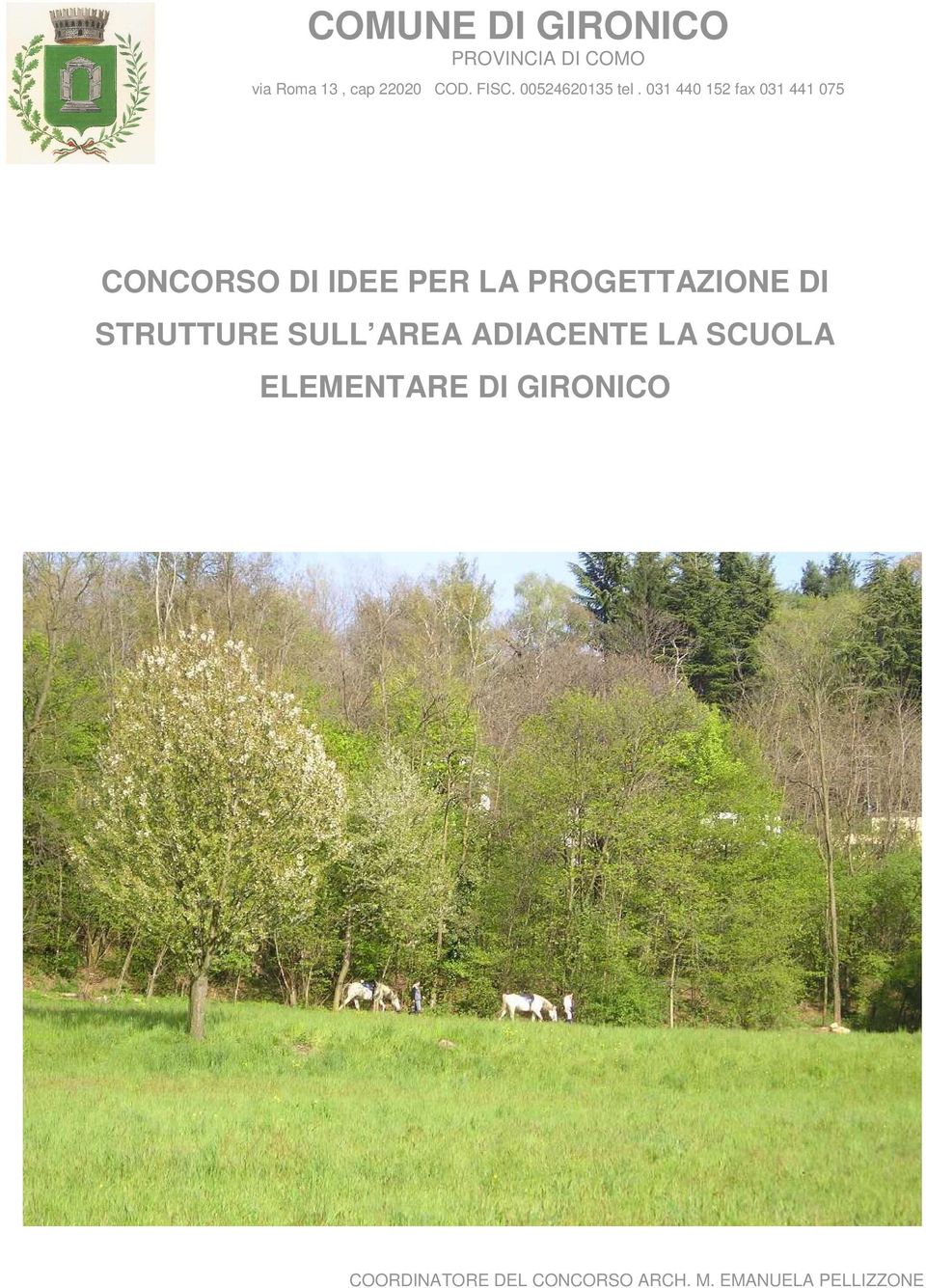 COMUNE DI GIRONICO
PROVINCIA DI COMO
via Roma 13 , cap 22020 COD. FISC. 00524620135 tel . 031 440 152 fax 031 441 075

CONCORSO DI IDEE PER LA PROGETTAZIONE DI STRUTTURE SULL'AREA ADIACENTE LA SCUOLA ELEMENTARE DI GIRONICO

COORDINATORE DEL CONCORSO ARCH. M. EMANUELA PELLIZZONE